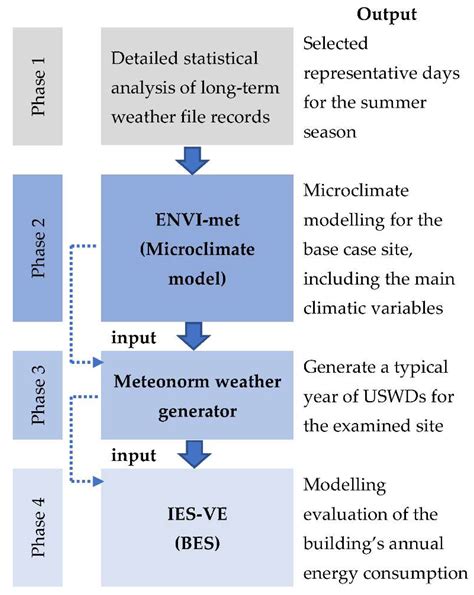 Output

Phase 1

Detailed statistical analysis of long-term weather file records

Selected representative days for the summer season

Phase 2

ENVI-met (Microclimate model)

Microclimate modelling for the base case site, including the main climatic variables

input

Phase 3

Meteonorm weather generator

Generate a typical year of USWDs for the examined site

input

Phase 4

IES-VE (BES)

Modelling evaluation of the building's annual energy consumption